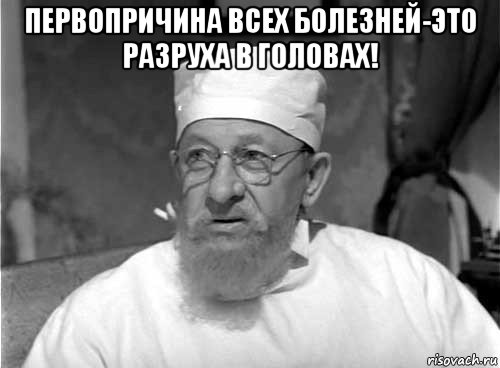 ПЕРВОПРИЧИНА ВСЕХ БОЛЕЗНЕЙ-ЭТО РАЗРУХА В ГОЛОВАХ!

risovach.ru